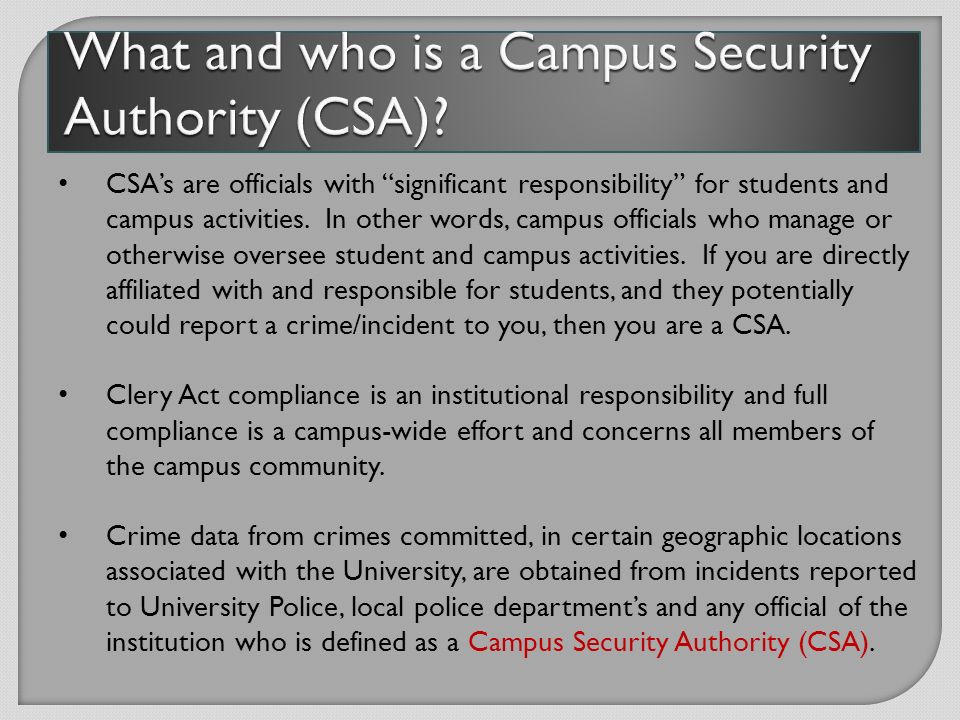 What and who is a Campus Security Authority (CSA)?

• CSA's are officials with "significant responsibility" for students and campus activities. In other words, campus officials who manage or otherwise oversee student and campus activities. If you are directly affiliated with and responsible for students, and they potentially could report a crime/incident to you, then you are a CSA.

• Clery Act compliance is an institutional responsibility and full compliance is a campus-wide effort and concerns all members of the campus community.

• Crime data from crimes committed, in certain geographic locations associated with the University, are obtained from incidents reported to University Police, local police department's and any official of the institution who is defined as a Campus Security Authority (CSA).